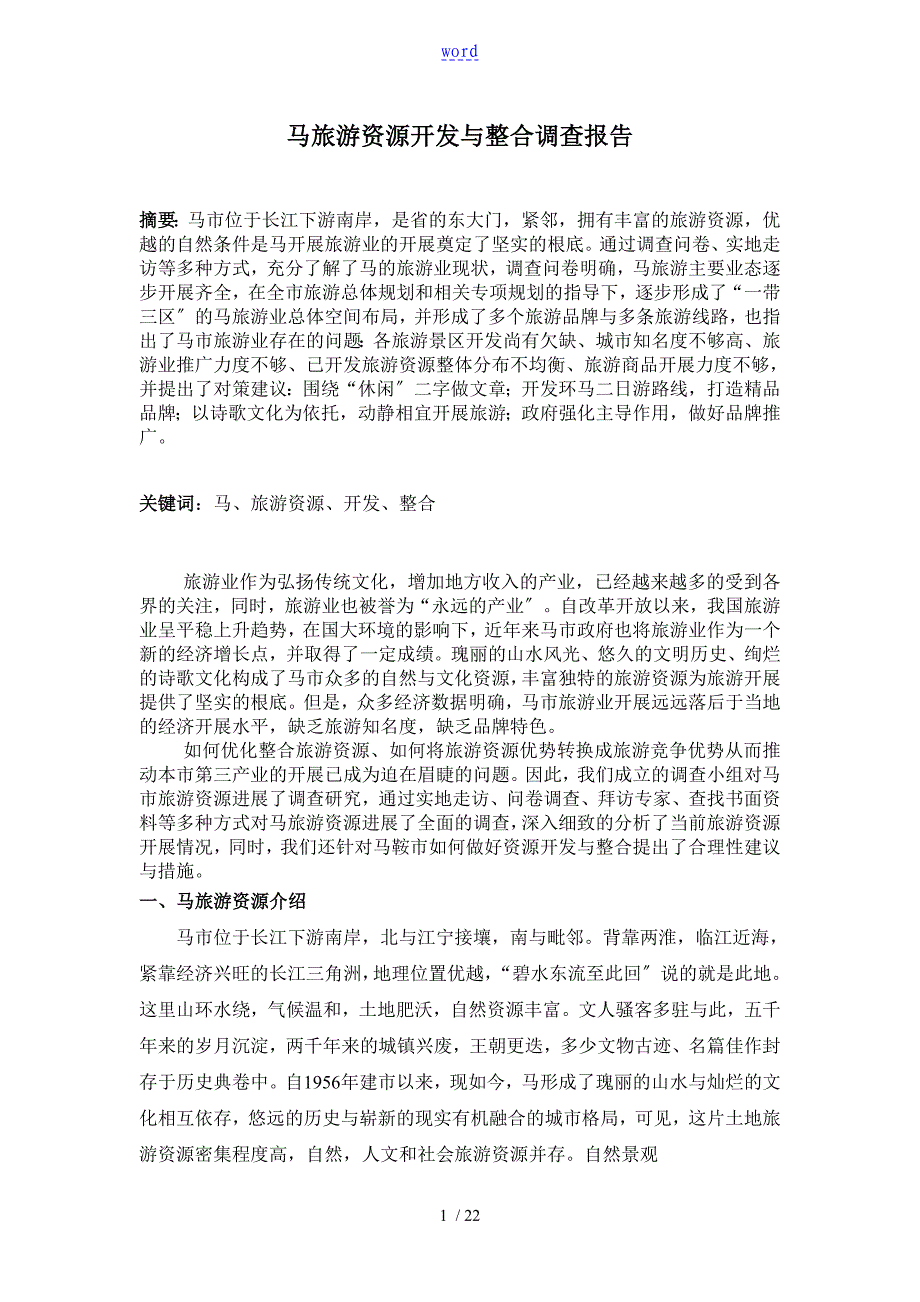 word

马旅游资源开发与整合调查报告

摘要: 马市位于长江下游南岸，是省的东大门，紧邻，拥有丰富的旅游资源，优越的自然条件是马开展旅游业的开展奠定了坚实的根底。通过调查问卷、实地走访等多种方式，充分了解了马的旅游业现状，调查问卷明确，马旅游主要业态逐步开展齐全，在全市旅游总体规划和相关专项规划的指导下，逐步形成了“一带三区〞的马旅游业总体空间布局，并形成了多个旅游品牌与多条旅游线路，也指出了马市旅游业存在的问题: 各旅游景区开发尚有欠缺、城市知名度不够高、旅游业推广力度不够、已开发旅游资源整体分布不均衡、旅游商品开展力度不够，并提出了对策建议：围绕“休闲〞二字做文章；开发环马二日游路线，打造精品品牌；以诗歌文化为依托，动静相宜开展旅游；政府强化主导作用，做好品牌推广。

关键词：马、旅游资源、开发、整合

旅游业作为弘扬传统文化，增加地方收入的产业，已经越来越多的受到各界的关注，同时，旅游业也被誉为“永远的产业〞。自改革开放以来，我国旅游业呈平稳上升趋势，在国大环境的影响下，近年来马市政府也将旅游业作为一个新的经济增长点，并取得了一定成绩。瑰丽的山水风光、悠久的文明历史、绚烂的诗歌文化构成了马市众多的自然与文化资源，丰富独特的旅游资源为旅游开展提供了坚实的根底。但是，众多经济数据明确，马市旅游业开展远远落后于当地的经济开展水平，缺乏旅游知名度，缺乏品牌特色。

如何优化整合旅游资源、如何将旅游资源优势转换成旅游竞争优势从而推动本市第三产业的开展已成为迫在眉睫的问题。因此，我们成立的调查小组对马市旅游资源进展了调查研究，通过实地走访、问卷调查、拜访专家、查找书面资料等多种方式对马旅游资源进展了全面的调查，深入细致的分析了当前旅游资源开展情况，同时，我们还针对马鞍市如何做好资源开发与整合提出了合理性建议与措施。

一、马旅游资源介绍

马市位于长江下游南岸，北与江宁接壤，南与毗邻。背靠两淮，临江近海，紧靠经济兴旺的长江三角洲，地理位置优越，“碧水东流至此回〞说的就是此地。这里山环水绕，气候温和，土地肥沃，自然资源丰富。文人骚客多驻与此，五千年来的岁月沉淀，两千年来的城镇兴废，王朝更迭，多少文物古迹、名篇佳作封存于历史典卷中。自1956年建市以来，现如今，马形成了瑰丽的山水与灿烂的文化相互依存，悠远的历史与崭新的现实有机融合的城市格局，可见，这片土地旅游资源密集程度高，自然，人文和社会旅游资源并存。自然景观

1 / 22